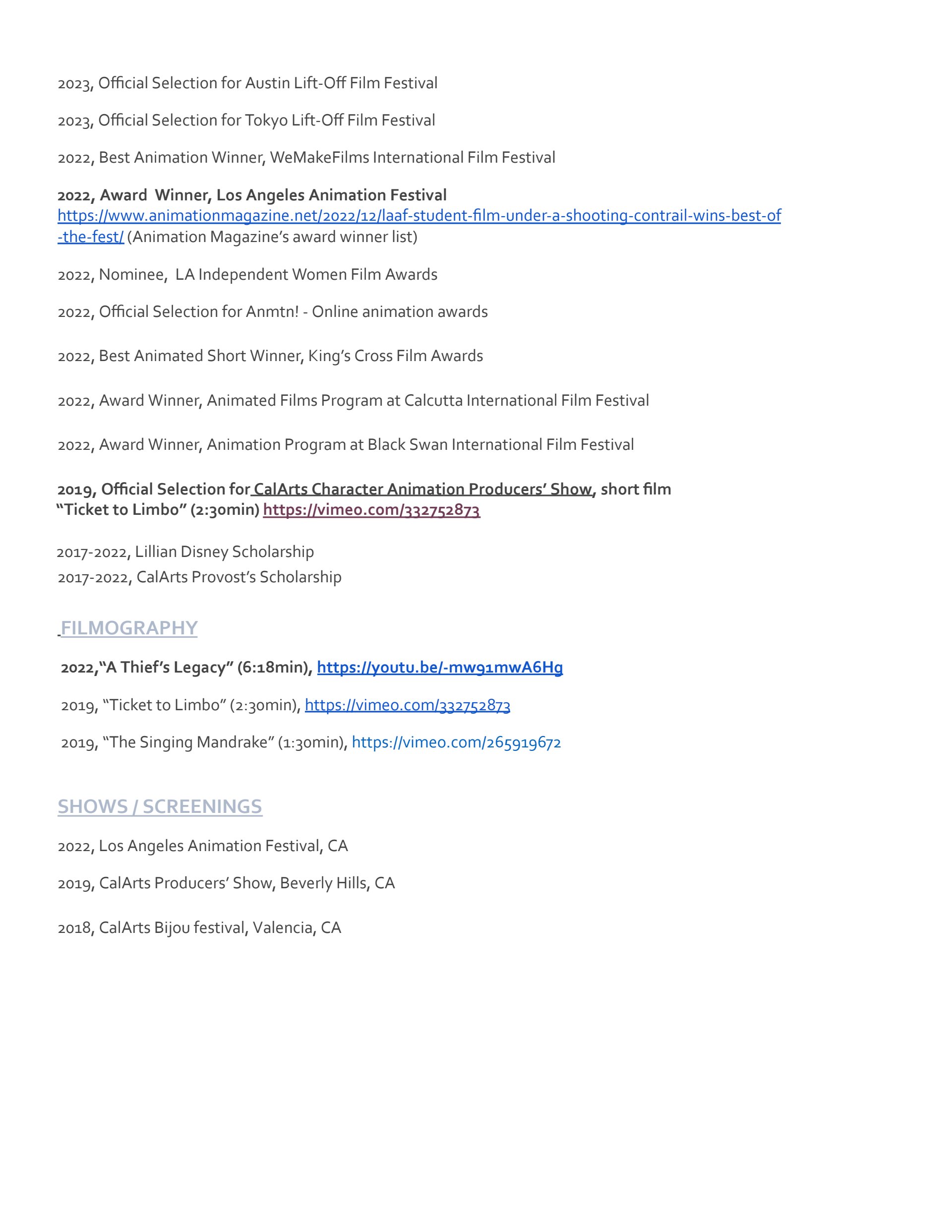 2023, Official Selection for Austin Lift-Off Film Festival

2023, Official Selection for Tokyo Lift-Off Film Festival

2022, Best Animation Winner, WeMakeFilms International Film Festival

2022, Award Winner, Los Angeles Animation Festival
https://www.animationmagazine.net/2022/12/laaf-student-film-under-a-shooting-contrail-wins-best-of-the-fest/ (Animation Magazine's award winner list)

2022, Nominee, LA Independent Women Film Awards

2022, Official Selection for Anmtn! - Online animation awards

2022, Best Animated Short Winner, King's Cross Film Awards

2022, Award Winner, Animated Films Program at Calcutta International Film Festival

2022, Award Winner, Animation Program at Black Swan International Film Festival

2019, Official Selection for CalArts Character Animation Producers' Show, short film "Ticket to Limbo" (2:30min) https://vimeo.com/332752873

2017-2022, Lillian Disney Scholarship
2017-2022, CalArts Provost's Scholarship

FILMOGRAPHY

2022,"A Thief's Legacy" (6:18min), https://youtu.be/-mw91mwA6Hg

2019, "Ticket to Limbo" (2:30min), https://vimeo.com/332752873

2019, "The Singing Mandrake" (1:30min), https://vimeo.com/265919672

SHOWS / SCREENINGS

2022, Los Angeles Animation Festival, CA

2019, CalArts Producers' Show, Beverly Hills, CA

2018, CalArts Bijou festival, Valencia, CA